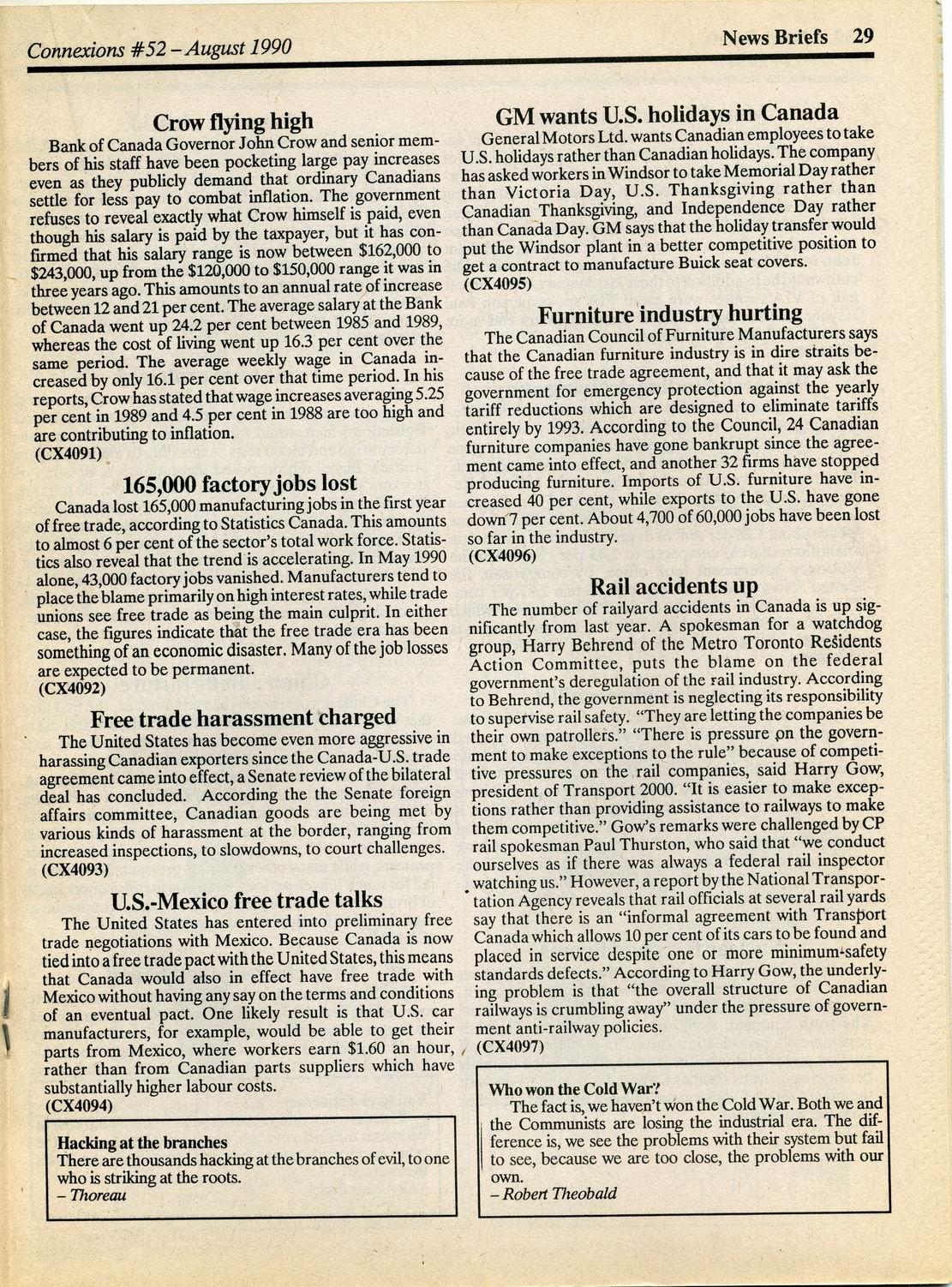 Connexions #52 – August 1990

News Briefs 29

Crow flying high

Bank of Canada Governor John Crow and senior members of his staff have been pocketing large pay increases even as they publicly demand that ordinary Canadians settle for less pay to combat inflation. The government refuses to reveal exactly what Crow himself is paid, even though his salary is paid by the taxpayer, but it has confirmed that his salary range is now between \$162,000 to \$243,000, up from the \$120,000 to \$150,000 range it was in three years ago. This amounts to an annual rate of increase between 12 and 21 per cent. The average salary at the Bank of Canada went up 24.2 per cent between 1985 and 1989, whereas the cost of living went up 16.3 per cent over the same period. The average weekly wage in Canada increased by only 16.1 per cent over that time period. In his reports, Crow has stated that wage increases averaging 5.25 per cent in 1989 and 4.5 per cent in 1988 are too high and are contributing to inflation.
(CX4091)

165,000 factory jobs lost

Canada lost 165,000 manufacturing jobs in the first year of free trade, according to Statistics Canada. This amounts to almost 6 per cent of the sector's total work force. Statistics also reveal that the trend is accelerating. In May 1990 alone, 43,000 factory jobs vanished. Manufacturers tend to place the blame primarily on high interest rates, while trade unions see free trade as being the main culprit. In either case, the figures indicate that the free trade era has been something of an economic disaster. Many of the job losses are expected to be permanent.
(CX4092)

Free trade harassment charged

The United States has become even more aggressive in harassing Canadian exporters since the Canada-U.S. trade agreement came into effect, a Senate review of the bilateral deal has concluded. According the the Senate foreign affairs committee, Canadian goods are being met by various kinds of harassment at the border, ranging from increased inspections, to slowdowns, to court challenges.
(CX4093)

U.S.-Mexico free trade talks

The United States has entered into preliminary free trade negotiations with Mexico. Because Canada is now tied into a free trade pact with the United States, this means that Canada would also in effect have free trade with Mexico without having any say on the terms and conditions of an eventual pact. One likely result is that U.S. car manufacturers, for example, would be able to get their parts from Mexico, where workers earn \$1.60 an hour, rather than from Canadian parts suppliers which have substantially higher labour costs.
(CX4094)

Hacking at the branches
There are thousands hacking at the branches of evil, to one who is striking at the roots.
– Thoreau

GM wants U.S. holidays in Canada

General Motors Ltd. wants Canadian employees to take U.S. holidays rather than Canadian holidays. The company has asked workers in Windsor to take Memorial Day rather than Victoria Day, U.S. Thanksgiving rather than Canadian Thanksgiving, and Independence Day rather than Canada Day. GM says that the holiday transfer would put the Windsor plant in a better competitive position to get a contract to manufacture Buick seat covers.
(CX4095)

Furniture industry hurting

The Canadian Council of Furniture Manufacturers says that the Canadian furniture industry is in dire straits because of the free trade agreement, and that it may ask the government for emergency protection against the yearly tariff reductions which are designed to eliminate tariffs entirely by 1993. According to the Council, 24 Canadian furniture companies have gone bankrupt since the agreement came into effect, and another 32 firms have stopped producing furniture. Imports of U.S. furniture have increased 40 per cent, while exports to the U.S. have gone down 7 per cent. About 4,700 of 60,000 jobs have been lost so far in the industry.
(CX4096)

Rail accidents up

The number of railyard accidents in Canada is up significantly from last year. A spokesman for a watchdog group, Harry Behrend of the Metro Toronto Residents Action Committee, puts the blame on the federal government's deregulation of the rail industry. According to Behrend, the government is neglecting its responsibility to supervise rail safety. "They are letting the companies be their own patrollers." "There is pressure on the government to make exceptions to the rule" because of competitive pressures on the rail companies, said Harry Gow, president of Transport 2000. "It is easier to make exceptions rather than providing assistance to railways to make them competitive." Gow's remarks were challenged by CP rail spokesman Paul Thurston, who said that "we conduct ourselves as if there was always a federal rail inspector watching us." However, a report by the National Transportation Agency reveals that rail officials at several rail yards say that there is an "informal agreement with Transport Canada which allows 10 per cent of its cars to be found and placed in service despite one or more minimum-safety standards defects." According to Harry Gow, the underlying problem is that "the overall structure of Canadian railways is crumbling away" under the pressure of government anti-railway policies.
(CX4097)

Who won the Cold War?
The fact is, we haven't won the Cold War. Both we and the Communists are losing the industrial era. The difference is, we see the problems with their system but fail to see, because we are too close, the problems with our own.
– Robert Theobald